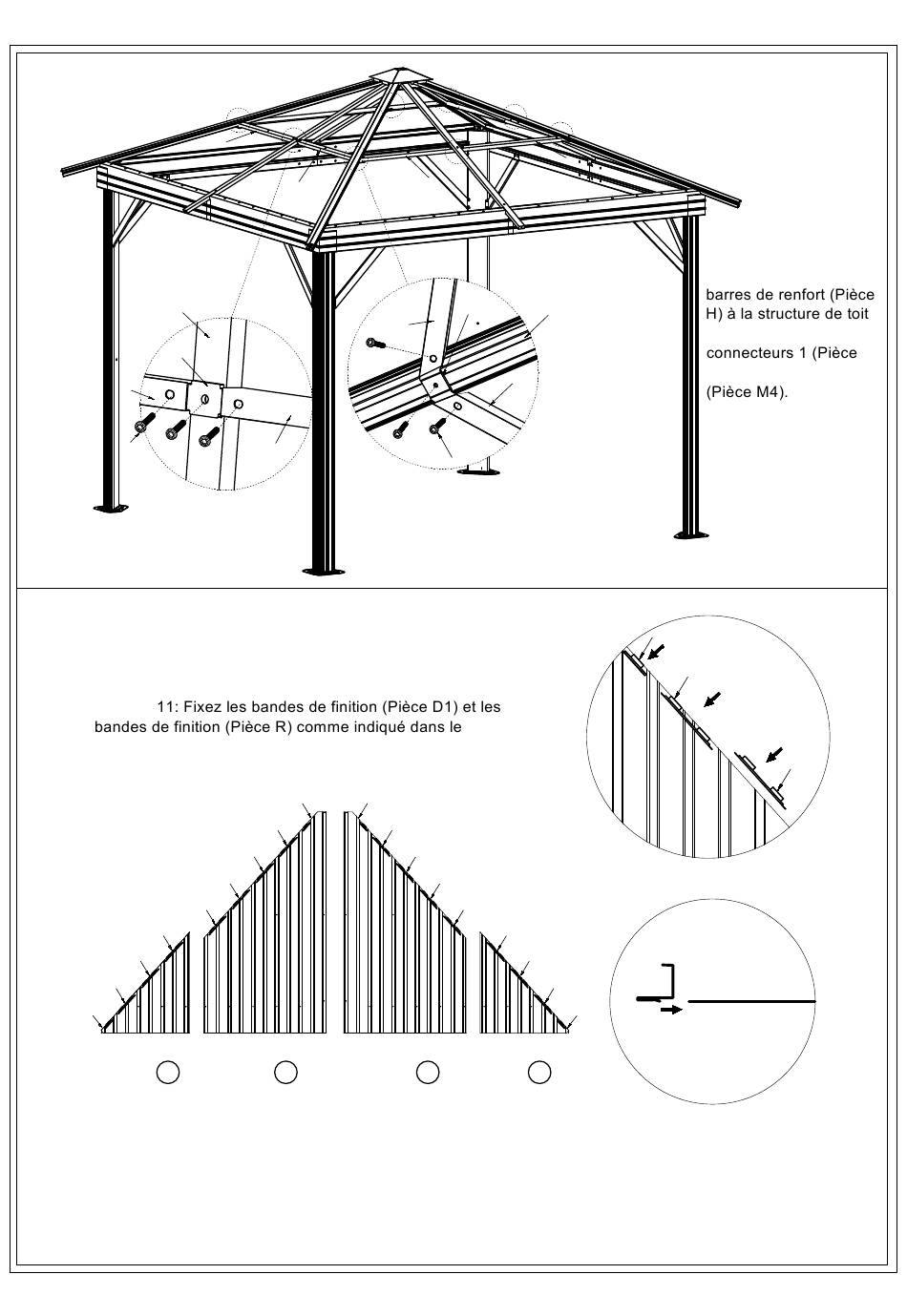 barres de renfort (Pièce H) à la structure de toit

connecteurs 1 (Pièce

(Pièce M4).

11: Fixez les bandes de finition (Pièce D1) et les bandes de finition (Pièce R) comme indiqué dans le